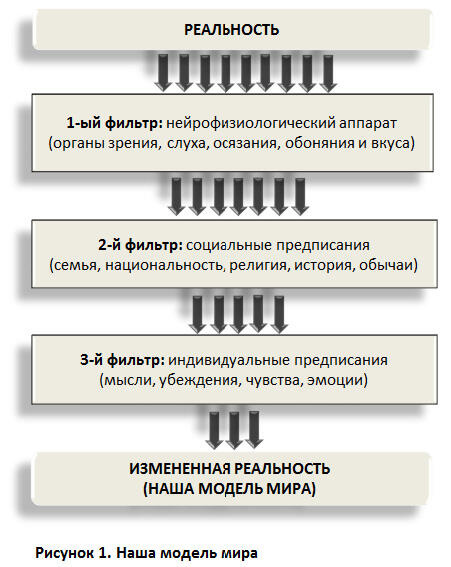 РЕАЛЬНОСТЬ

1-ый фильтр: нейрофизиологический аппарат (органы зрения, слуха, осязания, обоняния и вкуса)

2-й фильтр: социальные предписания (семья, национальность, религия, история, обычаи)

3-й фильтр: индивидуальные предписания (мысли, убеждения, чувства, эмоции)

ИЗМЕНЕННАЯ РЕАЛЬНОСТЬ (НАША МОДЕЛЬ МИРА)

Рисунок 1. Наша модель мира